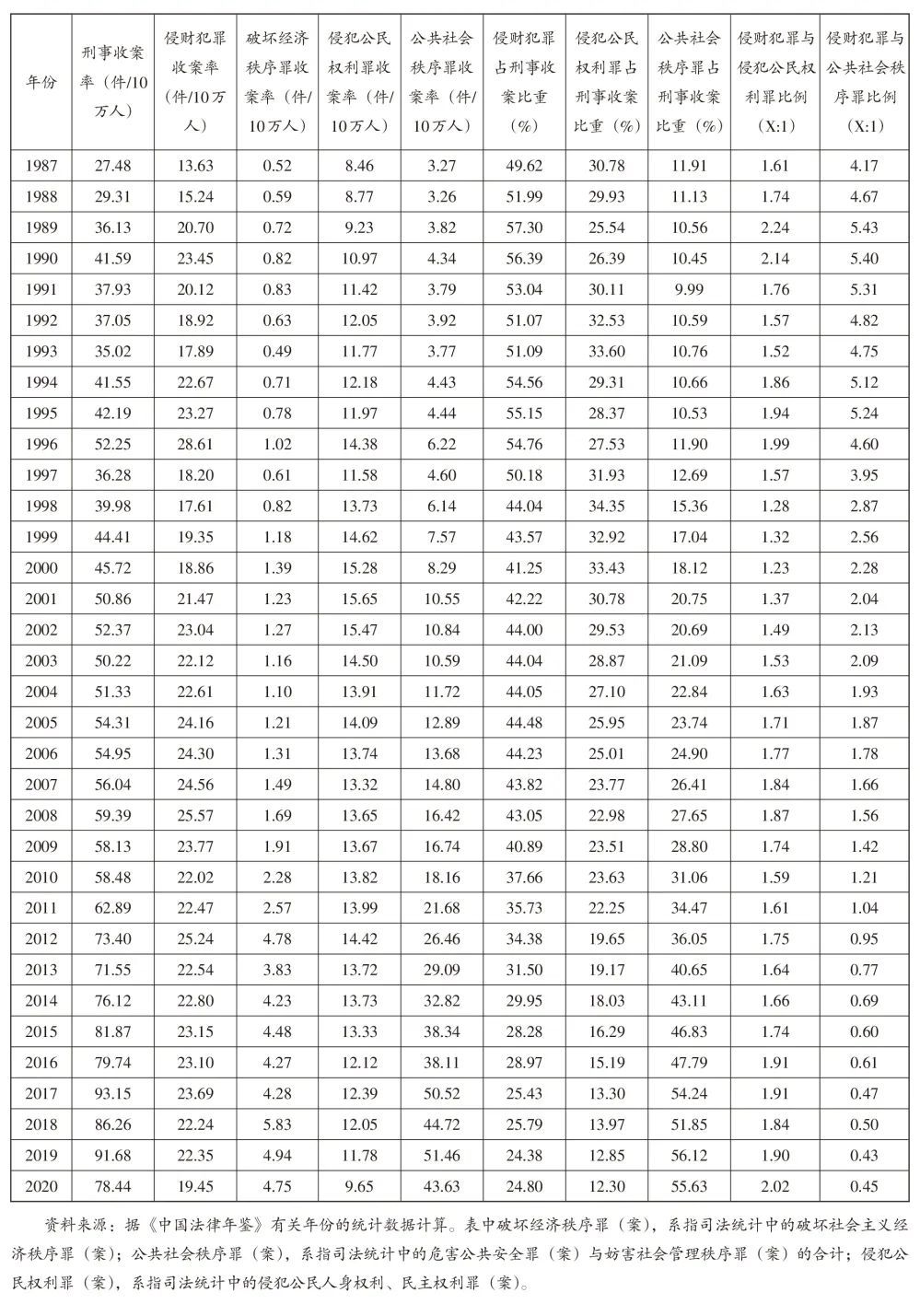 | 年份 | 刑事收案率（件/10万人） | 侵财犯罪收案率（件/10万人） | 破坏经济秩序罪收案率（件/10万人） | 侵犯公民权利罪收案率（件/10万人） | 公共社会秩序罪收案率（件/10万人） | 侵财犯罪占刑事收案比重（%） | 侵犯公民权利罪占刑事收案比重（%） | 公共社会秩序罪占刑事收案比重（%） | 侵财犯罪与侵犯公民权利罪比例（X:1） | 侵财犯罪与公共社会秩序罪比例（X:1） |
|---|---|---|---|---|---|---|---|---|---|---|
| 1987 | 27.48 | 13.63 | 0.52 | 8.46 | 3.27 | 49.62 | 30.78 | 11.91 | 1.61 | 4.17 |
| 1988 | 29.31 | 15.24 | 0.59 | 8.77 | 3.26 | 51.99 | 29.93 | 11.13 | 1.74 | 4.67 |
| 1989 | 36.13 | 20.70 | 0.72 | 9.23 | 3.82 | 57.30 | 25.54 | 10.56 | 2.24 | 5.43 |
| 1990 | 41.59 | 23.45 | 0.82 | 10.97 | 4.34 | 56.39 | 26.39 | 10.45 | 2.14 | 5.40 |
| 1991 | 37.93 | 20.12 | 0.83 | 11.42 | 3.79 | 53.04 | 30.11 | 9.99 | 1.76 | 5.31 |
| 1992 | 37.05 | 18.92 | 0.63 | 12.05 | 3.92 | 51.07 | 32.53 | 10.59 | 1.57 | 4.82 |
| 1993 | 35.02 | 17.89 | 0.49 | 11.77 | 3.77 | 51.09 | 33.60 | 10.76 | 1.52 | 4.75 |
| 1994 | 41.55 | 22.67 | 0.71 | 12.18 | 4.43 | 54.56 | 29.31 | 10.66 | 1.86 | 5.12 |
| 1995 | 42.19 | 23.27 | 0.78 | 11.97 | 4.44 | 55.15 | 28.37 | 10.53 | 1.94 | 5.24 |
| 1996 | 52.25 | 28.61 | 1.02 | 14.38 | 6.22 | 54.76 | 27.53 | 11.90 | 1.99 | 4.60 |
| 1997 | 36.28 | 18.20 | 0.61 | 11.58 | 4.60 | 50.18 | 31.93 | 12.69 | 1.57 | 3.95 |
| 1998 | 39.98 | 17.61 | 0.82 | 13.73 | 6.14 | 44.04 | 34.35 | 15.36 | 1.28 | 2.87 |
| 1999 | 44.41 | 19.35 | 1.18 | 14.62 | 7.57 | 43.57 | 32.92 | 17.04 | 1.32 | 2.56 |
| 2000 | 45.72 | 18.86 | 1.39 | 15.28 | 8.29 | 41.25 | 33.43 | 18.12 | 1.23 | 2.28 |
| 2001 | 50.86 | 21.47 | 1.23 | 15.65 | 10.55 | 42.22 | 30.78 | 20.75 | 1.37 | 2.04 |
| 2002 | 52.37 | 23.04 | 1.27 | 15.47 | 10.84 | 44.00 | 29.53 | 20.69 | 1.49 | 2.13 |
| 2003 | 50.22 | 22.12 | 1.16 | 14.50 | 10.59 | 44.04 | 28.87 | 21.09 | 1.53 | 2.09 |
| 2004 | 51.33 | 22.61 | 1.10 | 13.91 | 11.72 | 44.05 | 27.10 | 22.84 | 1.63 | 1.93 |
| 2005 | 54.31 | 24.16 | 1.21 | 14.09 | 12.89 | 44.48 | 25.95 | 23.74 | 1.71 | 1.87 |
| 2006 | 54.95 | 24.30 | 1.31 | 13.74 | 13.68 | 44.23 | 25.01 | 24.90 | 1.77 | 1.78 |
| 2007 | 56.04 | 24.56 | 1.49 | 13.32 | 14.80 | 43.82 | 23.77 | 26.41 | 1.84 | 1.66 |
| 2008 | 59.39 | 25.57 | 1.69 | 13.65 | 16.42 | 43.05 | 22.98 | 27.65 | 1.87 | 1.56 |
| 2009 | 58.13 | 23.77 | 1.91 | 13.67 | 16.74 | 40.89 | 23.51 | 28.80 | 1.74 | 1.42 |
| 2010 | 58.48 | 22.02 | 2.28 | 13.82 | 18.16 | 37.66 | 23.63 | 31.06 | 1.59 | 1.21 |
| 2011 | 62.89 | 22.47 | 2.57 | 13.99 | 21.68 | 35.73 | 22.25 | 34.47 | 1.61 | 1.04 |
| 2012 | 73.40 | 25.24 | 4.78 | 14.42 | 26.46 | 34.38 | 19.65 | 36.05 | 1.75 | 0.95 |
| 2013 | 71.55 | 22.54 | 3.83 | 13.72 | 29.09 | 31.50 | 19.17 | 40.65 | 1.64 | 0.77 |
| 2014 | 76.12 | 22.80 | 4.23 | 13.73 | 32.82 | 29.95 | 18.03 | 43.11 | 1.66 | 0.69 |
| 2015 | 81.87 | 23.15 | 4.48 | 13.33 | 38.34 | 28.28 | 16.29 | 46.83 | 1.74 | 0.60 |
| 2016 | 79.74 | 23.10 | 4.27 | 12.12 | 38.11 | 28.97 | 15.19 | 47.79 | 1.91 | 0.61 |
| 2017 | 93.15 | 23.69 | 4.28 | 12.39 | 50.52 | 25.43 | 13.30 | 54.24 | 1.91 | 0.47 |
| 2018 | 86.26 | 22.24 | 5.83 | 12.05 | 44.72 | 25.79 | 13.97 | 51.85 | 1.84 | 0.50 |
| 2019 | 91.68 | 22.35 | 4.94 | 11.78 | 51.46 | 24.38 | 12.85 | 56.12 | 1.90 | 0.43 |
| 2020 | 78.44 | 19.45 | 4.75 | 9.65 | 43.63 | 24.80 | 12.30 | 55.63 | 2.02 | 0.45 |

资料来源：据《中国法律年鉴》有关年份的统计数据计算。表中破坏经济秩序罪（案），系指司法统计中的破坏社会主义经济秩序罪（案）；公共社会秩序罪（案），系指司法统计中的危害公共安全罪（案）与妨害社会管理秩序罪（案）的合计；侵犯公民权利罪（案），系指司法统计中的侵犯公民人身权利、民主权利罪（案）。